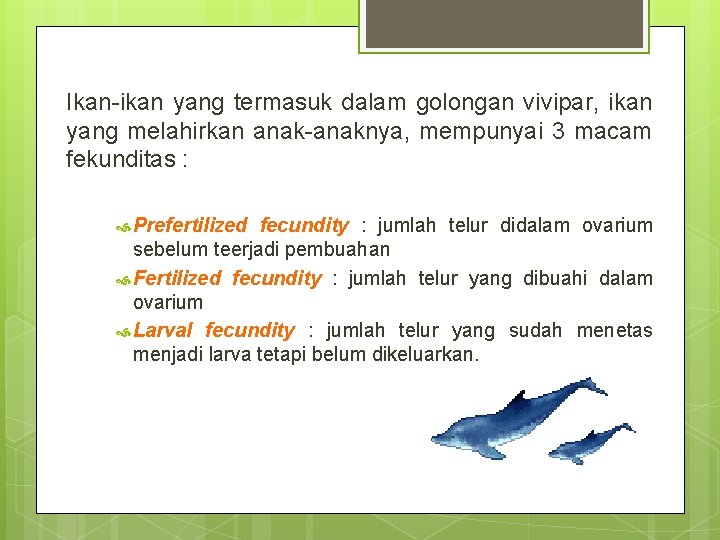 Ikan-ikan yang termasuk dalam golongan vivipar, ikan yang melahirkan anak-anaknya, mempunyai 3 macam fekunditas :

Prefertilized fecundity : jumlah telur didalam ovarium sebelum teerjadi pembuahan

Fertilized fecundity : jumlah telur yang dibuahi dalam ovarium

Larval fecundity : jumlah telur yang sudah menetas menjadi larva tetapi belum dikeluarkan.